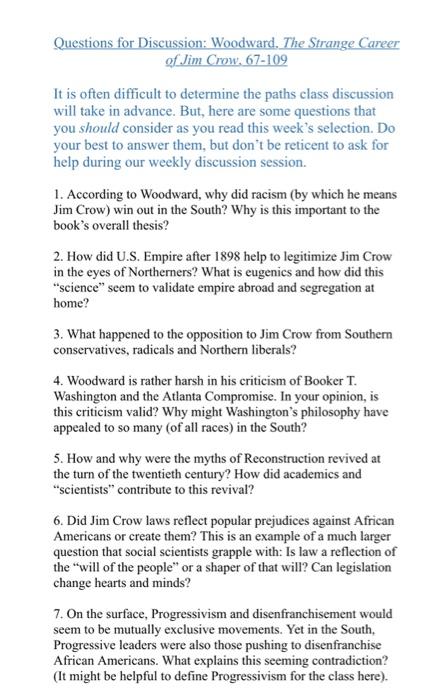 Questions for Discussion: Woodward, The Strange Career of Jim Crow, 67-109

It is often difficult to determine the paths class discussion will take in advance. But, here are some questions that you should consider as you read this week's selection. Do your best to answer them, but don't be reticent to ask for help during our weekly discussion session.

1. According to Woodward, why did racism (by which he means Jim Crow) win out in the South? Why is this important to the book's overall thesis?

2. How did U.S. Empire after 1898 help to legitimize Jim Crow in the eyes of Northerners? What is eugenics and how did this "science" seem to validate empire abroad and segregation at home?

3. What happened to the opposition to Jim Crow from Southern conservatives, radicals and Northern liberals?

4. Woodward is rather harsh in his criticism of Booker T. Washington and the Atlanta Compromise. In your opinion, is this criticism valid? Why might Washington's philosophy have appealed to so many (of all races) in the South?

5. How and why were the myths of Reconstruction revived at the turn of the twentieth century? How did academics and "scientists" contribute to this revival?

6. Did Jim Crow laws reflect popular prejudices against African Americans or create them? This is an example of a much larger question that social scientists grapple with: Is law a reflection of the "will of the people" or a shaper of that will? Can legislation change hearts and minds?

7. On the surface, Progressivism and disenfranchisement would seem to be mutually exclusive movements. Yet in the South, Progressive leaders were also those pushing to disenfranchise African Americans. What explains this seeming contradiction? (It might be helpful to define Progressivism for the class here).